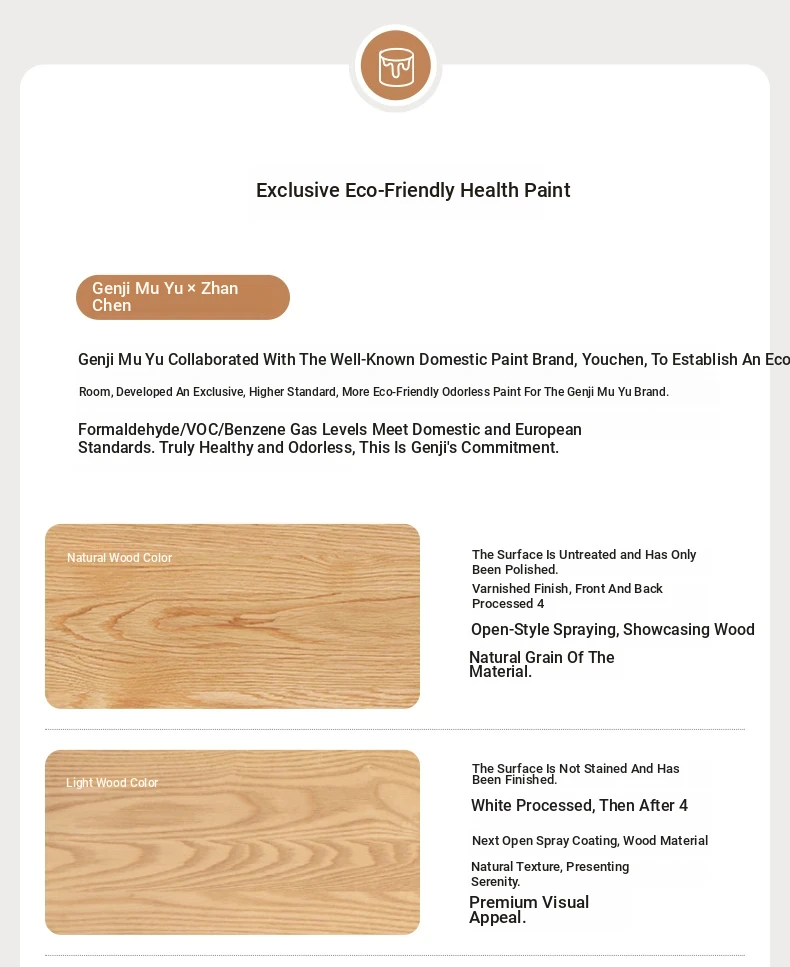 Exclusive Eco-Friendly Health Paint

Genji Mu Yu × Zhan Chen

Genji Mu Yu Collaborated With The Well-Known Domestic Paint Brand, Youchen, To Establish An Eco

Room, Developed An Exclusive, Higher Standard, More Eco-Friendly Odorless Paint For The Genji Mu Yu Brand.

Formaldehyde/VOC/Benzene Gas Levels Meet Domestic and European Standards. Truly Healthy and Odorless, This Is Genji's Commitment.

Natural Wood Color

The Surface Is Untreated and Has Only Been Polished.

Varnished Finish, Front And Back Processed 4

Open-Style Spraying, Showcasing Wood

Natural Grain Of The Material.

Light Wood Color

The Surface Is Not Stained And Has Been Finished.

White Processed, Then After 4

Next Open Spray Coating, Wood Material

Natural Texture, Presenting Serenity.

Premium Visual Appeal.